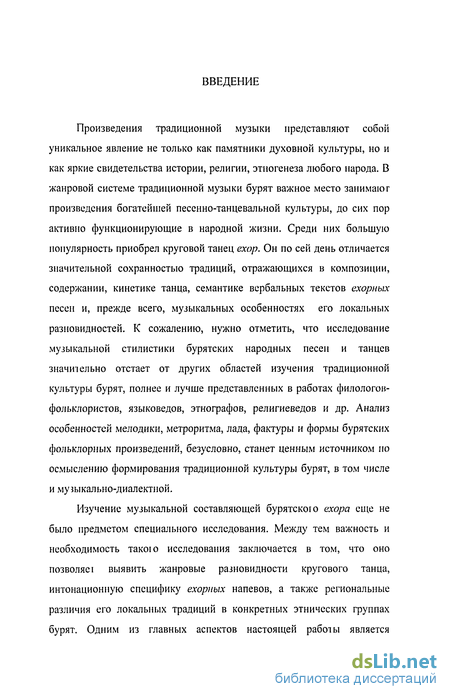 ВВЕДЕНИЕ

Произведения традиционной музыки представляют собой уникальное явление не только как памятники духовной культуры, но и как яркие свидетельства истории, религии, этногенеза любого народа. В жанровой системе традиционной музыки бурят важное место занимают произведения богатейшей песенно-танцевальной культуры, до сих пор активно функционирующие в народной жизни. Среди них большую популярность приобрел круговой танец ехор. Он по сей день отличается значительной сохранностью традиций, отражающихся в композиции, содержании, кинетике танца, семантике вербальных текстов ехорных песен и, прежде всего, музыкальных особенностях его локальных разновидностей. К сожалению, нужно отметить, что исследование музыкальной стилистики бурятских народных песен и танцев значительно отстает от других областей изучения традиционной культуры бурят, полнее и лучше представленных в работах филологов-фольклористов, языковедов, этнографов, религиеведов и др. Анализ особенностей мелодики, метроритма, лада, фактуры и формы бурятских фольклорных произведений, безусловно, станет ценным источником по осмыслению формирования традиционной культуры бурят, в том числе и музыкально-диалектной.

Изучение музыкальной составляющей бурятского ехора еще не было предметом специального исследования. Между тем важность и необходимость такого исследования заключается в том, что оно позволяет выявить жанровые разновидности кругового танца, интонационную специфику ехорных напевов, а также региональные различия его локальных традиций в конкретных этнических группах бурят. Одним из главных аспектов настоящей работы является

dsLib.net
библиотека диссертаций